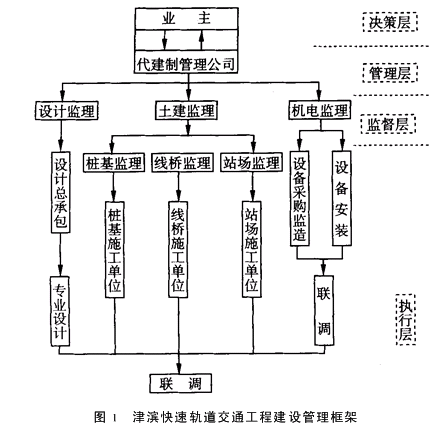 业 主

决策层

代建制管理公司

管理层

设计监理

土建监理

机电监理

监督层

设计总承包

桩基监理

线桥监理

站场监理

设备采购监造

设备安装

桩基施工单位

线桥施工单位

站场施工单位

专业设计

联调

执行层

联 调

图 1 津滨快速轨道交通工程建设管理框架